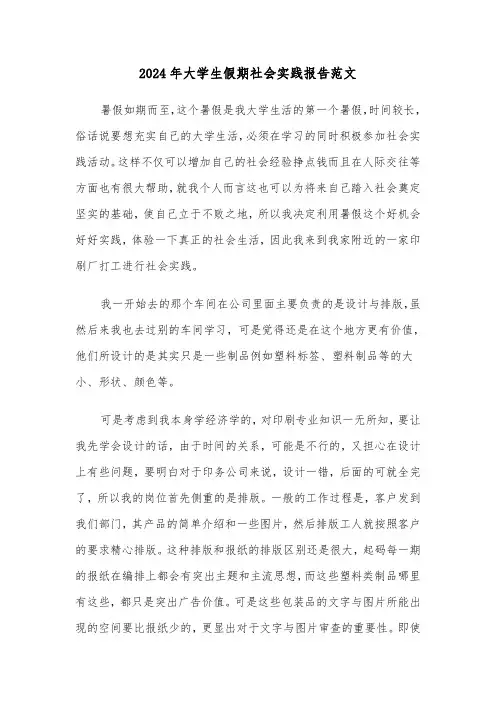 2024年大学生假期社会实践报告范文

暑假如期而至,这个暑假是我大学生活的第一个暑假,时间较长,俗话说要想充实自己的大学生活,必须在学习的同时积极参加社会实践活动。这样不仅可以增加自己的社会经验挣点钱而且在人际交往等方面也有很大帮助,就我个人而言这也可以为将来自己踏入社会奠定坚实的基础,使自己立于不败之地,所以我决定利用暑假这个好机会好好实践,体验一下真正的社会生活,因此我来到我家附近的一家印刷厂打工进行社会实践。

我一开始去的那个车间在公司里面主要负责的是设计与排版,虽然后来我也去过别的车间学习,可是觉得还是在这个地方更有价值,他们所设计的是其实只是一些制品例如塑料标签、塑料制品等的大小、形状、颜色等。

可是考虑到我本身学经济学的,对印刷专业知识一无所知,要让我先学会设计的话,由于时间的关系,可能是不行的,又担心在设计上有些问题,要明白对于印务公司来说,设计一错,后面的可就全完了,所以我的岗位首先侧重的是排版。一般的工作过程是,客户发到我们部门,其产品的简单介绍和一些图片,然后排版工人就按照客户的要求精心排版。这种排版和报纸的排版区别还是很大,起码每一期的报纸在编排上都会有突出主题和主流思想,而这些塑料类制品哪里有这些,都只是突出广告价值。可是这些包装品的文字与图片所能出现的空间要比报纸少的,更显出对于文字与图片审查的重要性。即使